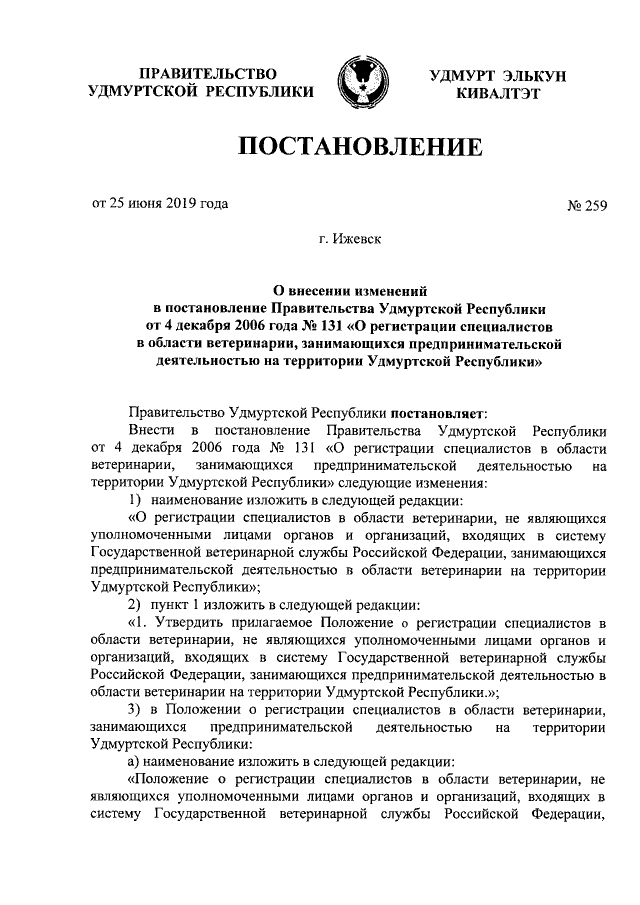 ПРАВИТЕЛЬСТВО УДМУРТСКОЙ РЕСПУБЛИКИ

УДМУРТ ЭЛЬКУН КИВАЛТЭТ

ПОСТАНОВЛЕНИЕ

от 25 июня 2019 года

№ 259

г. Ижевск

О внесении изменений в постановление Правительства Удмуртской Республики от 4 декабря 2006 года № 131 «О регистрации специалистов в области ветеринарии, занимающихся предпринимательской деятельностью на территории Удмуртской Республики»

Правительство Удмуртской Республики постановляет:

Внести в постановление Правительства Удмуртской Республики от 4 декабря 2006 года № 131 «О регистрации специалистов в области ветеринарии, занимающихся предпринимательской деятельностью на территории Удмуртской Республики» следующие изменения:

1) наименование изложить в следующей редакции:

«О регистрации специалистов в области ветеринарии, не являющихся уполномоченными лицами органов и организаций, входящих в систему Государственной ветеринарной службы Российской Федерации, занимающихся предпринимательской деятельностью в области ветеринарии на территории Удмуртской Республики»;

2) пункт 1 изложить в следующей редакции:

«1. Утвердить прилагаемое Положение о регистрации специалистов в области ветеринарии, не являющихся уполномоченными лицами органов и организаций, входящих в систему Государственной ветеринарной службы Российской Федерации, занимающихся предпринимательской деятельностью в области ветеринарии на территории Удмуртской Республики.»;

3) в Положении о регистрации специалистов в области ветеринарии, занимающихся предпринимательской деятельностью на территории Удмуртской Республики:

а) наименование изложить в следующей редакции:

«Положение о регистрации специалистов в области ветеринарии, не являющихся уполномоченными лицами органов и организаций, входящих в систему Государственной ветеринарной службы Российской Федерации,